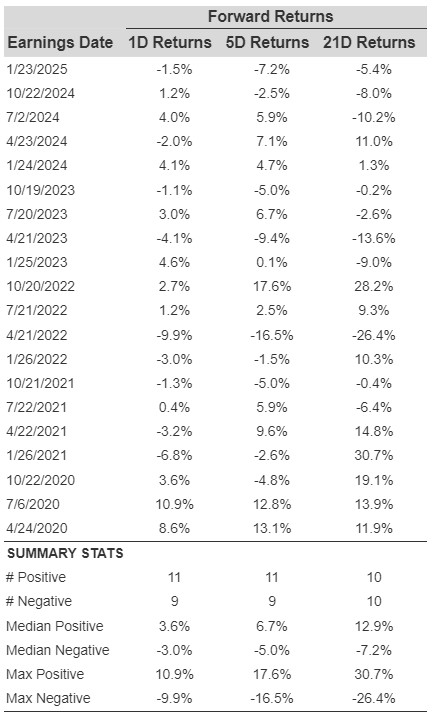 | | Forward Returns | | |
|---|---|---|---|
| Earnings Date | 1D Returns | 5D Returns | 21D Returns |
| 1/23/2025 | -1.5% | -7.2% | -5.4% |
| 10/22/2024 | 1.2% | -2.5% | -8.0% |
| 7/2/2024 | 4.0% | 5.9% | -10.2% |
| 4/23/2024 | -2.0% | 7.1% | 11.0% |
| 1/24/2024 | 4.1% | 4.7% | 1.3% |
| 10/19/2023 | -1.1% | -5.0% | -0.2% |
| 7/20/2023 | 3.0% | 6.7% | -2.6% |
| 4/21/2023 | -4.1% | -9.4% | -13.6% |
| 1/25/2023 | 4.6% | 0.1% | -9.0% |
| 10/20/2022 | 2.7% | 17.6% | 28.2% |
| 7/21/2022 | 1.2% | 2.5% | 9.3% |
| 4/21/2022 | -9.9% | -16.5% | -26.4% |
| 1/26/2022 | -3.0% | -1.5% | 10.3% |
| 10/21/2021 | -1.3% | -5.0% | -0.4% |
| 7/22/2021 | 0.4% | 5.9% | -6.4% |
| 4/22/2021 | -3.2% | 9.6% | 14.8% |
| 1/26/2021 | -6.8% | -2.6% | 30.7% |
| 10/22/2020 | 3.6% | -4.8% | 19.1% |
| 7/6/2020 | 10.9% | 12.8% | 13.9% |
| 4/24/2020 | 8.6% | 13.1% | 11.9% |
| SUMMARY STATS | | | |
| # Positive | 11 | 11 | 10 |
| # Negative | 9 | 9 | 10 |
| Median Positive | 3.6% | 6.7% | 12.9% |
| Median Negative | -3.0% | -5.0% | -7.2% |
| Max Positive | 10.9% | 17.6% | 30.7% |
| Max Negative | -9.9% | -16.5% | -26.4% |